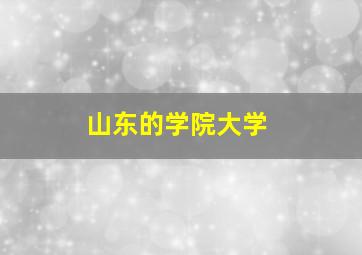 山东的学院大学